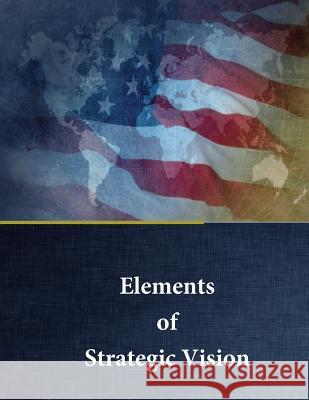 Elements

of

Strategic Vision

Kraina Książek